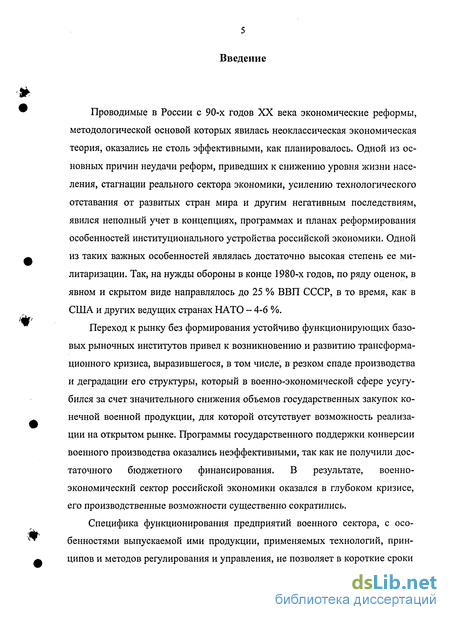 5

Введение

Проводимые в России с 90-х годов XX века экономические реформы, методологической основой которых явилась неоклассическая экономическая теория, оказались не столь эффективными, как планировалось. Одной из основных причин неудачи реформ, приведших к снижению уровня жизни населения, стагнации реального сектора экономики, усилению технологического отставания от развитых стран мира и другим негативным последствиям, явился неполный учет в концепциях, программах и планах реформирования особенностей институционального устройства российской экономики. Одной из таких важных особенностей являлась достаточно высокая степень ее милитаризации. Так, на нужды обороны в конце 1980-х годов, по ряду оценок, в явном и скрытом виде направлялось до 25 % ВВП СССР, в то время, как в США и других ведущих странах НАТО – 4-6 %.

Переход к рынку без формирования устойчиво функционирующих базовых рыночных институтов привел к возникновению и развитию трансформационного кризиса, выразившегося, в том числе, в резком спаде производства и деградации его структуры, который в военно-экономической сфере усугубился за счет значительного снижения объемов государственных закупок конечной военной продукции, для которой отсутствует возможность реализации на открытом рынке. Программы государственного поддержки конверсии военного производства оказались неэффективными, так как не получили достаточного бюджетного финансирования. В результате, военно-экономический сектор российской экономики оказался в глубоком кризисе, его производственные возможности существенно сократились.

Специфика функционирования предприятий военного сектора, с особенностями выпускаемой ими продукции, применяемых технологий, принципов и методов регулирования и управления, не позволяет в короткие сроки

dsLib.net
библиотека диссертаций